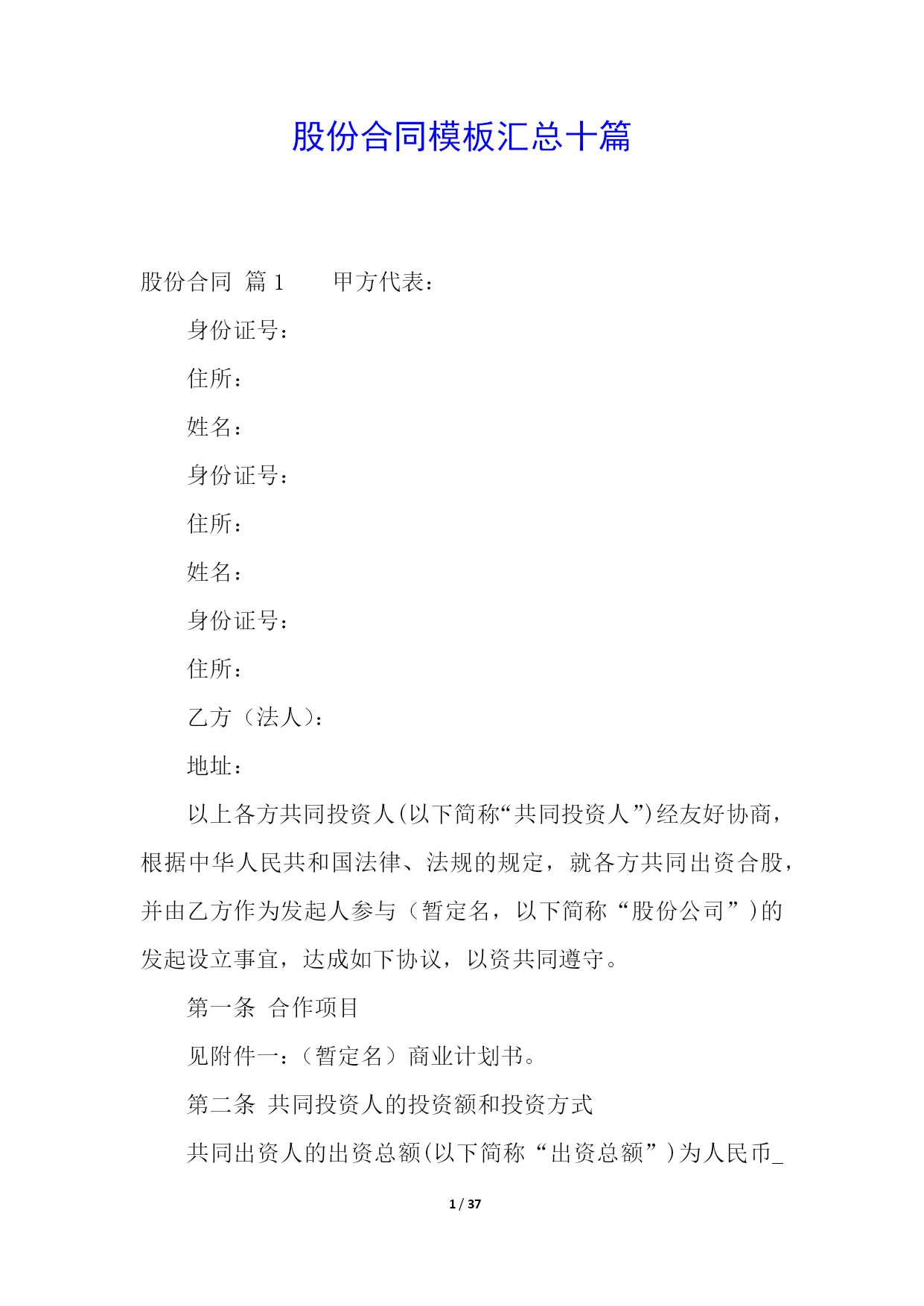 股份合同模板汇总十篇

股份合同 篇1　　甲方代表：

身份证号：

住所：

姓名：

身份证号：

住所：

姓名：

身份证号：

住所：

乙方（法人）：

地址：

以上各方共同投资人(以下简称“共同投资人”)经友好协商，根据中华人民共和国法律、法规的规定，就各方共同出资合股，并由乙方作为发起人参与（暂定名，以下简称“股份公司”)的发起设立事宜，达成如下协议，以资共同遵守。

第一条 合作项目

见附件一：（暂定名）商业计划书。

第二条 共同投资人的投资额和投资方式

共同出资人的出资总额(以下简称“出资总额”)为人民币_

1 / 37